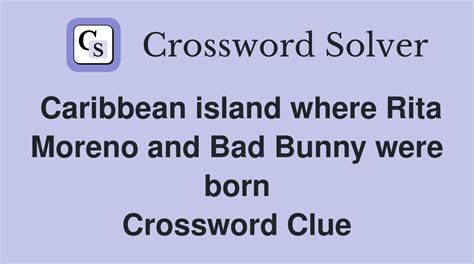 CS Crossword Solver

Caribbean island where Rita Moreno and Bad Bunny were born
Crossword Clue